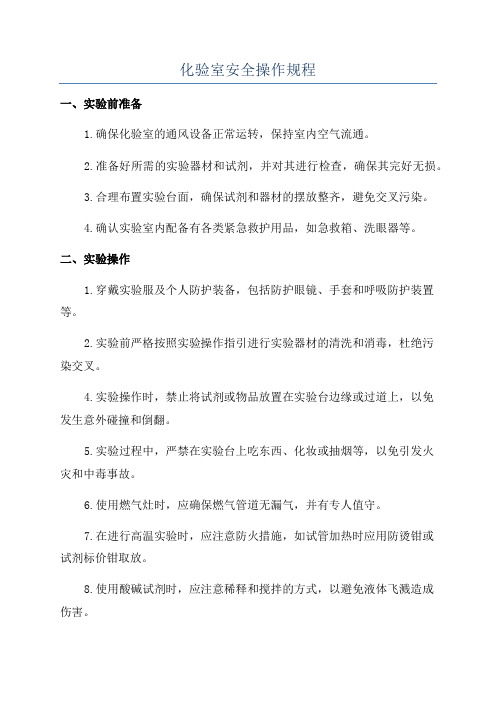 化验室安全操作规程

一、实验前准备

1.确保化验室的通风设备正常运转，保持室内空气流通。

2.准备好所需的实验器材和试剂，并对其进行检查，确保其完好无损。

3.合理布置实验台面，确保试剂和器材的摆放整齐，避免交叉污染。

4.确认实验室内配备有各类紧急救护用品，如急救箱、洗眼器等。

二、实验操作

1.穿戴实验服及个人防护装备，包括防护眼镜、手套和呼吸防护装置等。

2.实验前严格按照实验操作指引进行实验器材的清洗和消毒，杜绝污染交叉。

4.实验操作时，禁止将试剂或物品放置在实验台边缘或过道上，以免发生意外碰撞和倒翻。

5.实验过程中，严禁在实验台上吃东西、化妆或抽烟等，以免引发火灾和中毒事故。

6.使用燃气灶时，应确保燃气管道无漏气，并有专人值守。

7.在进行高温实验时，应注意防火措施，如试管加热时应用防烫钳或试剂标价钳取放。

8.使用酸碱试剂时，应注意稀释和搅拌的方式，以避免液体飞溅造成伤害。